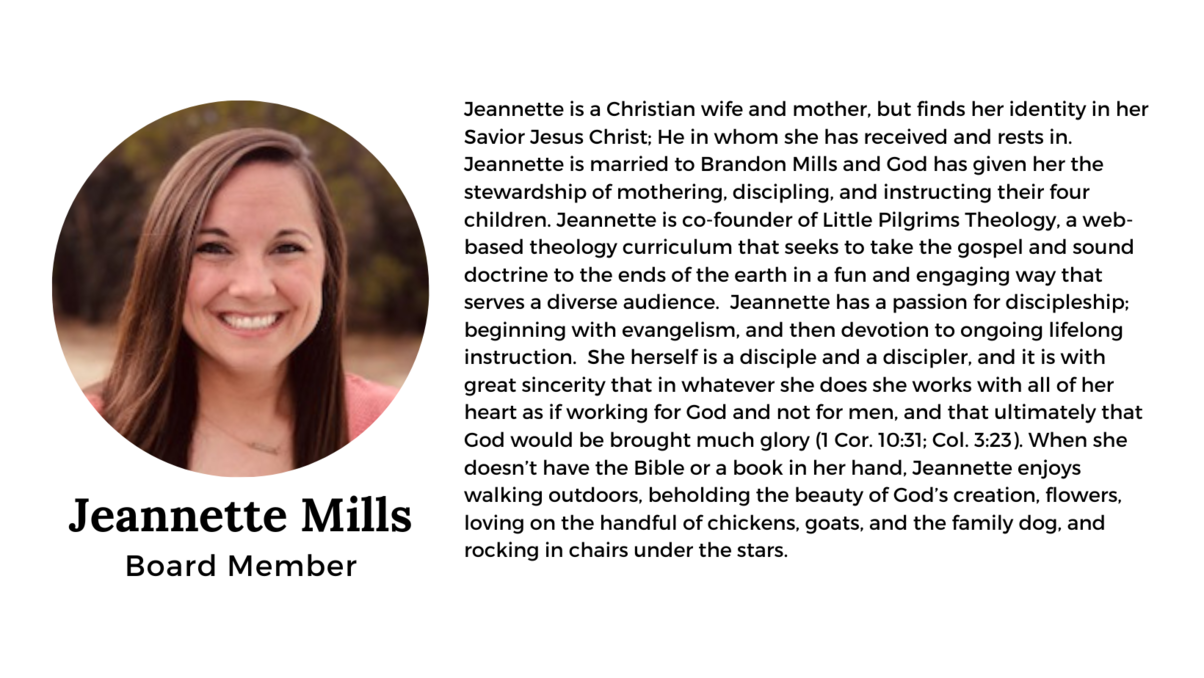 Jeannette Mills
Board Member

Jeannette is a Christian wife and mother, but finds her identity in her Savior Jesus Christ; He in whom she has received and rests in. Jeannette is married to Brandon Mills and God has given her the stewardship of mothering, discipling, and instructing their four children. Jeannette is co-founder of Little Pilgrims Theology, a web-based theology curriculum that seeks to take the gospel and sound doctrine to the ends of the earth in a fun and engaging way that serves a diverse audience. Jeannette has a passion for discipleship; beginning with evangelism, and then devotion to ongoing lifelong instruction. She herself is a disciple and a discipler, and it is with great sincerity that in whatever she does she works with all of her heart as if working for God and not for men, and that ultimately that God would be brought much glory (1 Cor. 10:31; Col. 3:23). When she doesn't have the Bible or a book in her hand, Jeannette enjoys walking outdoors, beholding the beauty of God's creation, flowers, loving on the handful of chickens, goats, and the family dog, and rocking in chairs under the stars.